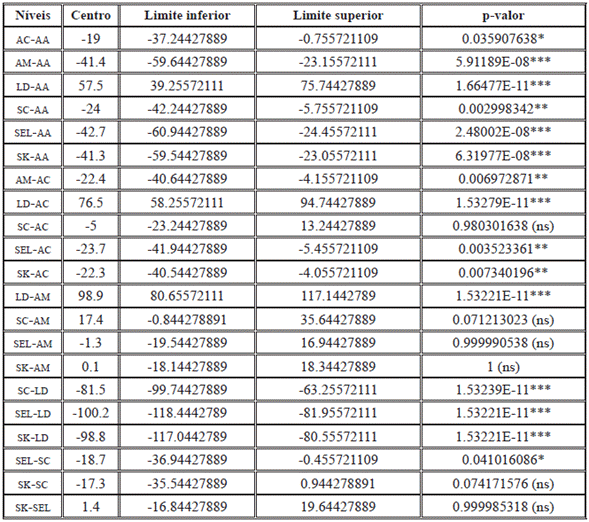 | Níveis | Centro | Limite inferior | Limite superior | p-valor |
|---|---|---|---|---|
| AC-AA | -19 | -37.24427889 | -0.755721109 | 0.035907638* |
| AM-AA | -41.4 | -59.64427889 | -23.15572111 | 5.91189E-08*** |
| LD-AA | 57.5 | 39.25572111 | 75.74427889 | 1.66477E-11*** |
| SC-AA | -24 | -42.24427889 | -5.755721109 | 0.002998342** |
| SEL-AA | -42.7 | -60.94427889 | -24.45572111 | 2.48002E-08*** |
| SK-AA | -41.3 | -59.54427889 | -23.05572111 | 6.31977E-08*** |
| AM-AC | -22.4 | -40.64427889 | -4.155721109 | 0.006972871** |
| LD-AC | 76.5 | 58.25572111 | 94.74427889 | 1.53279E-11*** |
| SC-AC | -5 | -23.24427889 | 13.24427889 | 0.980301638 (ns) |
| SEL-AC | -23.7 | -41.94427889 | -5.455721109 | 0.003523361** |
| SK-AC | -22.3 | -40.54427889 | -4.055721109 | 0.007340196** |
| LD-AM | 98.9 | 80.65572111 | 117.1442789 | 1.53221E-11*** |
| SC-AM | 17.4 | -0.844278891 | 35.64427889 | 0.071213023 (ns) |
| SEL-AM | -1.3 | -19.54427889 | 16.94427889 | 0.999990538 (ns) |
| SK-AM | 0.1 | -18.14427889 | 18.34427889 | 1 (ns) |
| SC-LD | -81.5 | -99.74427889 | -63.25572111 | 1.53239E-11*** |
| SEL-LD | -100.2 | -118.4442789 | -81.95572111 | 1.53221E-11*** |
| SK-LD | -98.8 | -117.0442789 | -80.55572111 | 1.53221E-11*** |
| SEL-SC | -18.7 | -36.94427889 | -0.455721109 | 0.041016086* |
| SK-SC | -17.3 | -35.54427889 | 0.944278891 | 0.074171576 (ns) |
| SK-SEL | 1.4 | -16.84427889 | 19.64427889 | 0.999985318 (ns) |